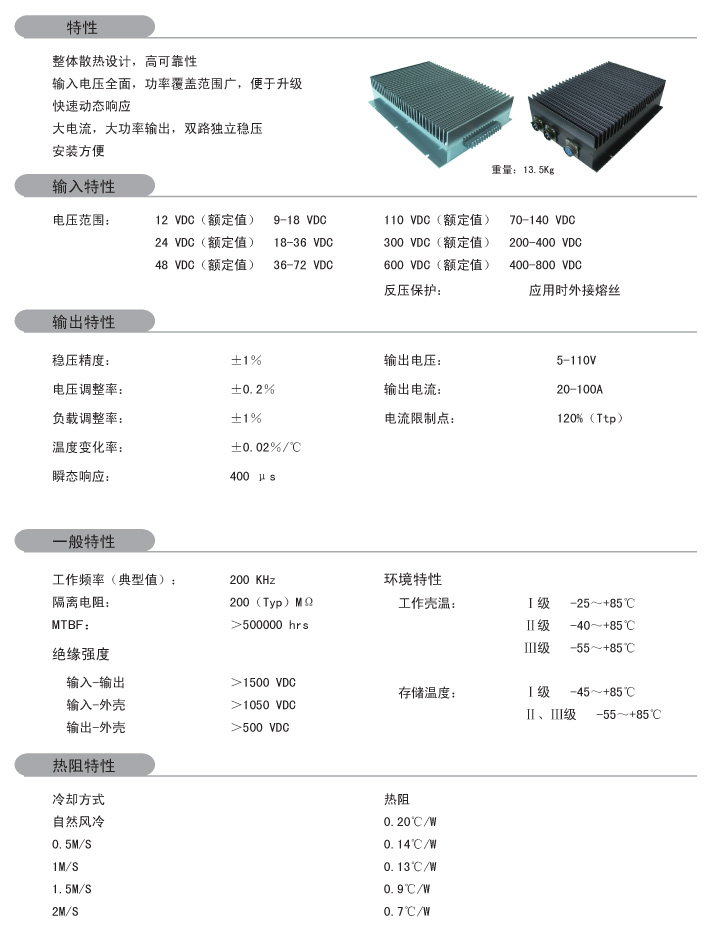 特性

整体散热设计，高可靠性
输入电压全面，功率覆盖范围广，便于升级
快速动态响应
大电流，大功率输出，双路独立稳压
安装方便

重量：13.5Kg

输入特性

电压范围： 12 VDC（额定值） 9-18 VDC
24 VDC（额定值） 18-36 VDC
48 VDC（额定值） 36-72 VDC
110 VDC（额定值） 70-140 VDC
300 VDC（额定值） 200-400 VDC
600 VDC（额定值） 400-800 VDC
反压保护： 应用时外接熔丝

输出特性

稳压精度： ±1%
电压调整率： ±0.2%
负载调整率： ±1%
温度变化率： ±0.02%/℃
瞬态响应： 400 μs
输出电压： 5-110V
输出电流： 20-100A
电流限制点： 120%（Ttp）

一般特性

工作频率（典型值）： 200 KHz
隔离电阻： 200（Typ）MΩ
MTBF： ＞500000 hrs
绝缘强度
输入-输出 ＞1500 VDC
输入-外壳 ＞1050 VDC
输出-外壳 ＞500 VDC

环境特性
工作壳温： Ⅰ级 -25～+85℃
Ⅱ级 -40～+85℃
Ⅲ级 -55～+85℃
存储温度： Ⅰ级 -45～+85℃
Ⅱ、Ⅲ级 -55～+85℃

热阻特性

| 冷却方式 | 热阻 |
|---|---|
| 自然风冷 | 0.20℃/W |
| 0.5M/S | 0.14℃/W |
| 1M/S | 0.13℃/W |
| 1.5M/S | 0.9℃/W |
| 2M/S | 0.7℃/W |